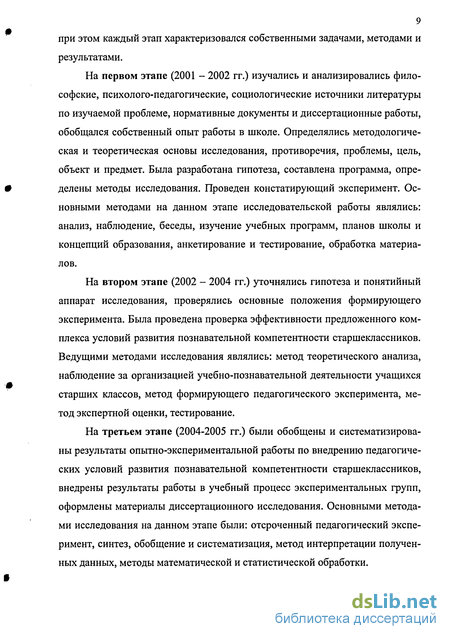 9

при этом каждый этап характеризовался собственными задачами, методами и результатами.

На первом этапе (2001 – 2002 гг.) изучались и анализировались философские, психолого-педагогические, социологические источники литературы по изучаемой проблеме, нормативные документы и диссертационные работы, обобщался собственный опыт работы в школе. Определялись методологическая и теоретическая основы исследования, противоречия, проблемы, цель, объект и предмет. Была разработана гипотеза, составлена программа, определены методы исследования. Проведен констатирующий эксперимент. Основными методами на данном этапе исследовательской работы являлись: анализ, наблюдение, беседы, изучение учебных программ, планов школы и концепций образования, анкетирование и тестирование, обработка материалов.

На втором этапе (2002 – 2004 гг.) уточнялись гипотеза и понятийный аппарат исследования, проверялись основные положения формирующего эксперимента. Была проведена проверка эффективности предложенного комплекса условий развития познавательной компетентности старшеклассников. Ведущими методами исследования являлись: метод теоретического анализа, наблюдение за организацией учебно-познавательной деятельности учащихся старших классов, метод формирующего педагогического эксперимента, метод экспертной оценки, тестирование.

На третьем этапе (2004-2005 гг.) были обобщены и систематизированы результаты опытно-экспериментальной работы по внедрению педагогических условий развития познавательной компетентности старшеклассников, внедрены результаты работы в учебный процесс экспериментальных групп, оформлены материалы диссертационного исследования. Основными методами исследования на данном этапе были: отсроченный педагогический эксперимент, синтез, обобщение и систематизация, метод интерпретации полученных данных, методы математической и статистической обработки.

dsLib.net
библиотека диссертаций